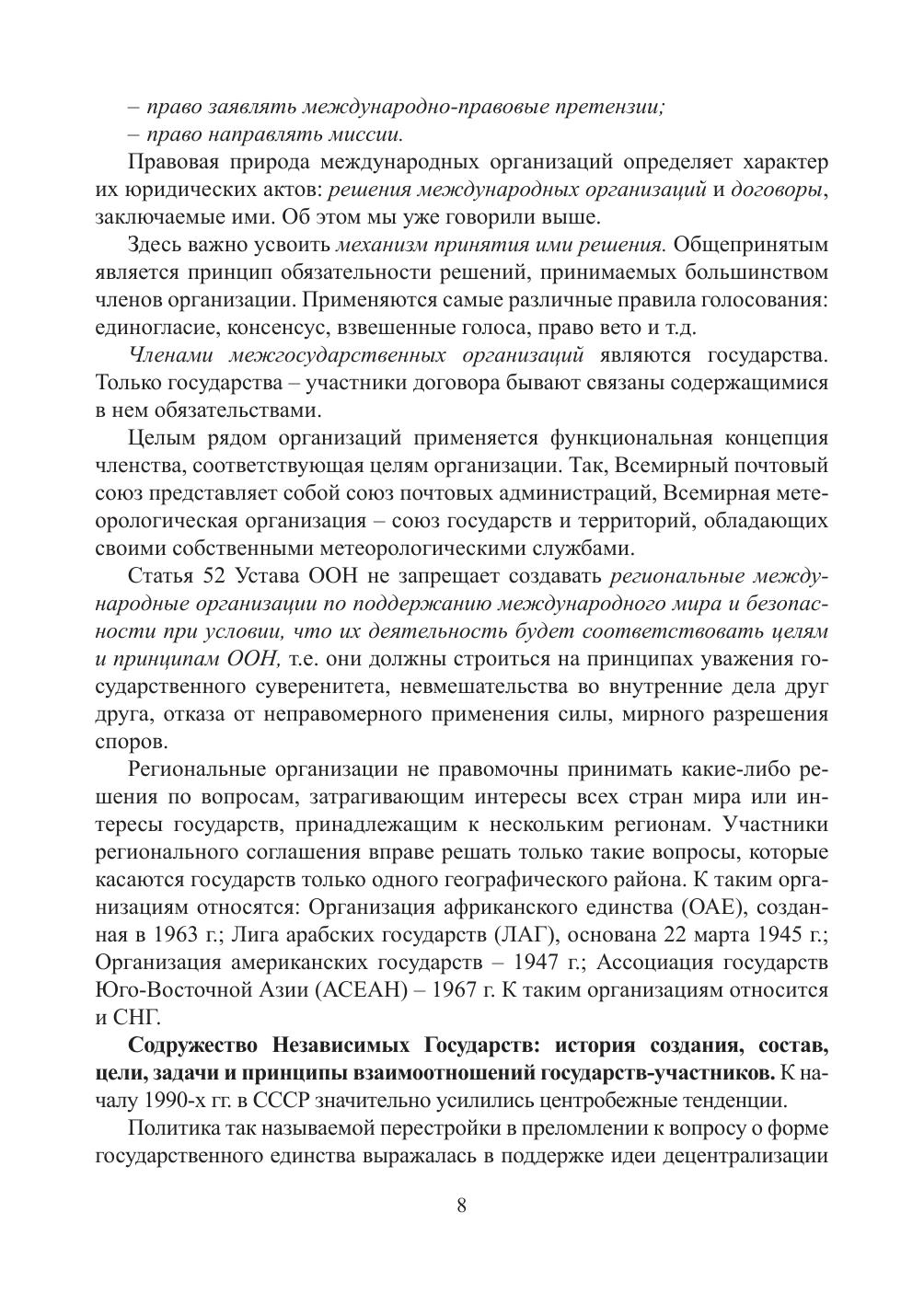 – право заявлять международно-правовые претензии;
– право направлять миссии.

Правовая природа международных организаций определяет характер их юридических актов: решения международных организаций и договоры, заключаемые ими. Об этом мы уже говорили выше.

Здесь важно усвоить механизм принятия ими решения. Общепринятым является принцип обязательности решений, принимаемых большинством членов организации. Применяются самые различные правила голосования: единогласие, консенсус, взвешенные голоса, право вето и т.д.

Членами межгосударственных организаций являются государства. Только государства – участники договора бывают связаны содержащимися в нем обязательствами.

Целым рядом организаций применяется функциональная концепция членства, соответствующая целям организации. Так, Всемирный почтовый союз представляет собой союз почтовых администраций, Всемирная метеорологическая организация – союз государств и территорий, обладающих своими собственными метеорологическими службами.

Статья 52 Устава ООН не запрещает создавать региональные международные организации по поддержанию международного мира и безопасности при условии, что их деятельность будет соответствовать целям и принципам ООН, т.е. они должны строиться на принципах уважения государственного суверенитета, невмешательства во внутренние дела друг друга, отказа от неправомерного применения силы, мирного разрешения споров.

Региональные организации не правомочны принимать какие-либо решения по вопросам, затрагивающим интересы всех стран мира или интересы государств, принадлежащим к нескольким регионам. Участники регионального соглашения вправе решать только такие вопросы, которые касаются государств только одного географического района. К таким организациям относятся: Организация африканского единства (ОАЕ), созданная в 1963 г.; Лига арабских государств (ЛАГ), основана 22 марта 1945 г.; Организация американских государств – 1947 г.; Ассоциация государств Юго-Восточной Азии (АСЕАН) – 1967 г. К таким организациям относится и СНГ.

Содружество Независимых Государств: история создания, состав, цели, задачи и принципы взаимоотношений государств-участников. К началу 1990-х гг. в СССР значительно усилились центробежные тенденции.

Политика так называемой перестройки в преломлении к вопросу о форме государственного единства выражалась в поддержке идеи децентрализации

8